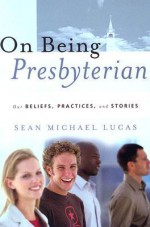 On Being
Presbyterian

Our BELIEFS, PRACTICES, and STORIES

SEAN MICHAEL LUCAS